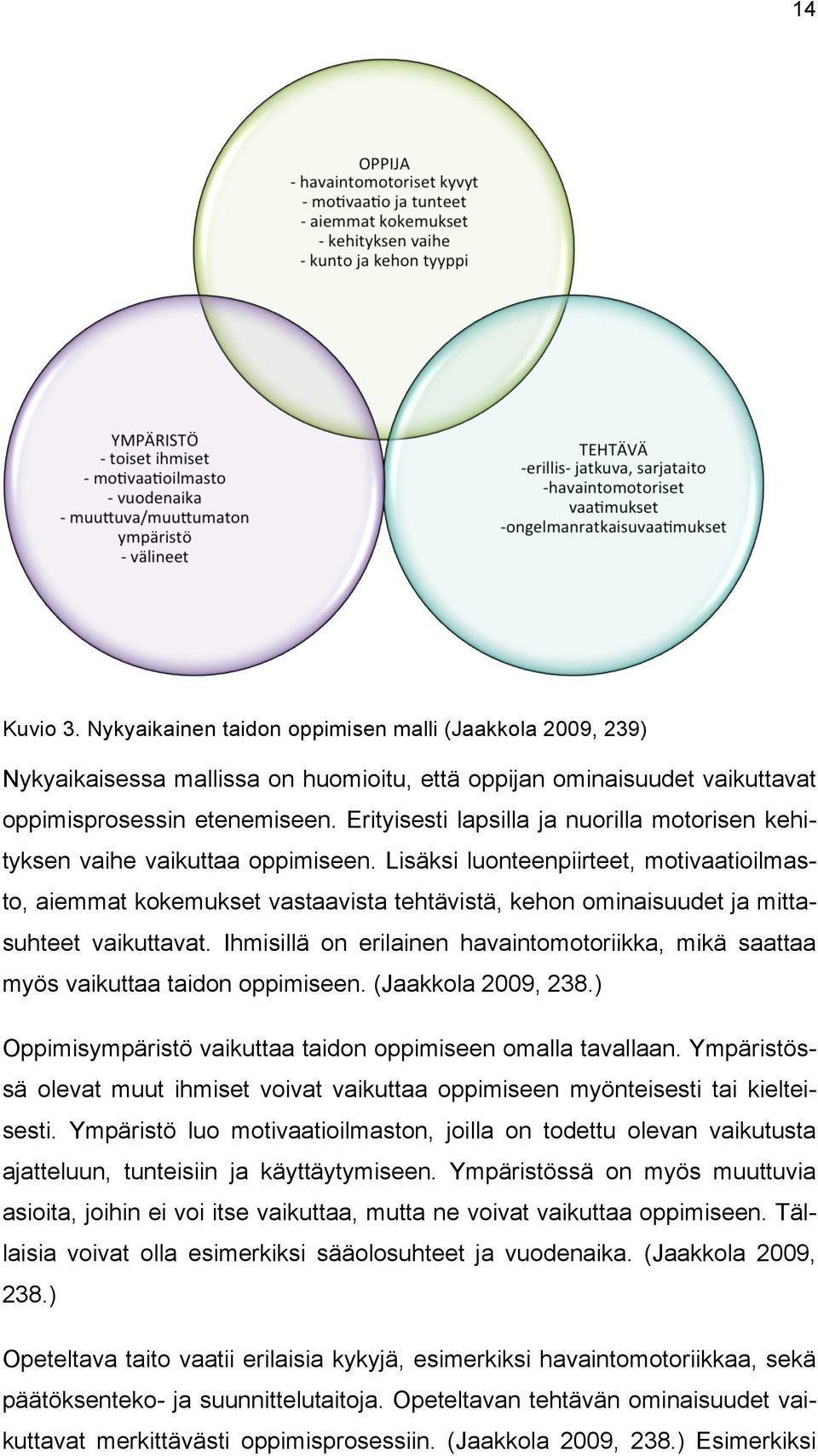 14

OPPIJA
- havaintomotoriset kyvyt
- motivaatio ja tunteet
- aiemmat kokemukset
- kehityksen vaihe
- kunto ja kehon tyyppi

YMPÄRISTÖ
- toiset ihmiset
- motivaatioilmasto
- vuodenaika
- muuttuva/muuttumaton ympäristö
- välineet

TEHTÄVÄ
-erillis- jatkuva, sarjataito
-havaintomotoriset vaatimukset
-ongelmanratkaisuvaatimukset

Kuvio 3. Nykyaikainen taidon oppimisen malli (Jaakkola 2009, 239)

Nykyaikaisessa mallissa on huomioitu, että oppijan ominaisuudet vaikuttavat oppimisprosessin etenemiseen. Erityisesti lapsilla ja nuorilla motorisen kehityksen vaihe vaikuttaa oppimiseen. Lisäksi luonteenpiirteet, motivaatioilmasto, aiemmat kokemukset vastaavista tehtävistä, kehon ominaisuudet ja mittasuhteet vaikuttavat. Ihmisillä on erilainen havaintomotoriikka, mikä saattaa myös vaikuttaa taidon oppimiseen. (Jaakkola 2009, 238.)

Oppimisympäristö vaikuttaa taidon oppimiseen omalla tavallaan. Ympäristössä olevat muut ihmiset voivat vaikuttaa oppimiseen myönteisesti tai kielteisesti. Ympäristö luo motivaatioilmaston, joilla on todettu olevan vaikutusta ajatteluun, tunteisiin ja käyttäytymiseen. Ympäristössä on myös muuttuvia asioita, joihin ei voi itse vaikuttaa, mutta ne voivat vaikuttaa oppimiseen. Tällaisia voivat olla esimerkiksi sääolosuhteet ja vuodenaika. (Jaakkola 2009, 238.)

Opeteltava taito vaatii erilaisia kykyjä, esimerkiksi havaintomotoriikkaa, sekä päätöksenteko- ja suunnittelutaitoja. Opeteltavan tehtävän ominaisuudet vaikuttavat merkittävästi oppimisprosessiin. (Jaakkola 2009, 238.) Esimerkiksi